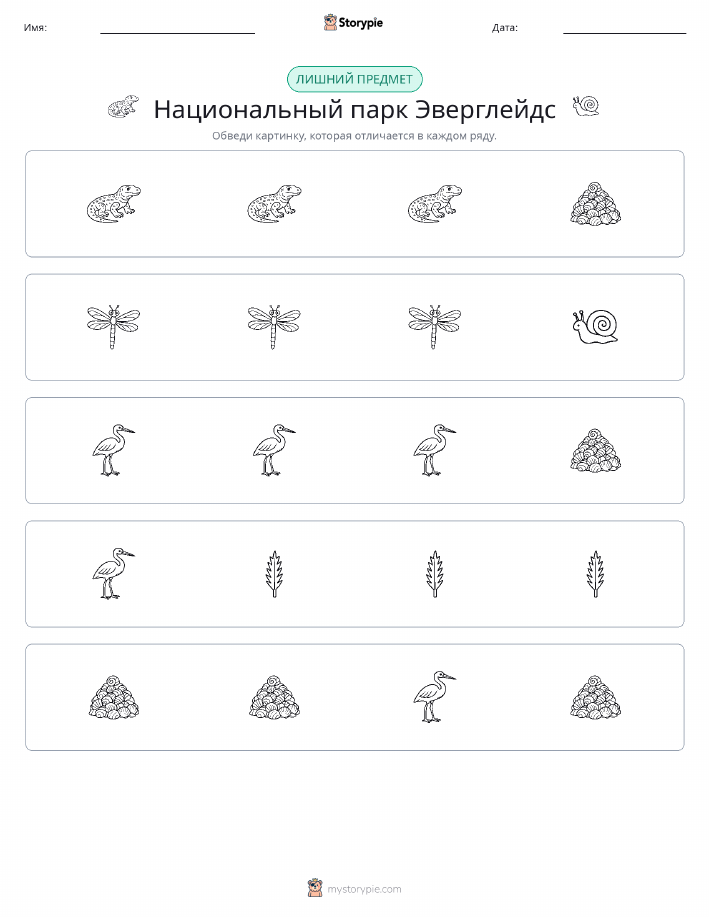 Имя:

Storypie

Дата:

ЛИШНИЙ ПРЕДМЕТ

Национальный парк Эверглейдс

Обведи картинку, которая отличается в каждом ряду.

mystorypie.com